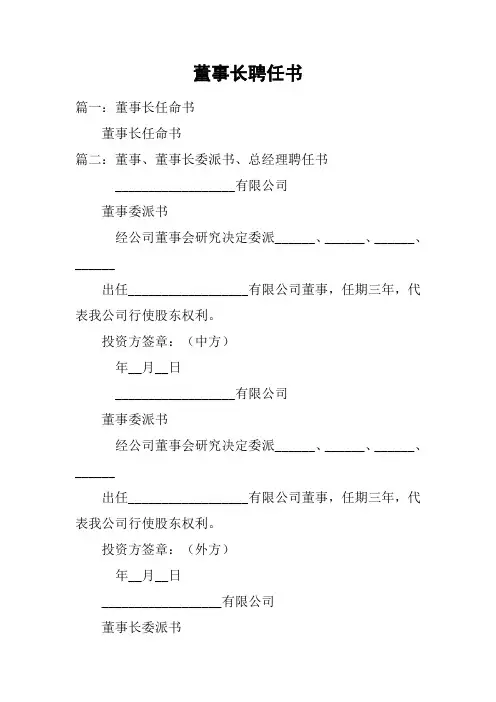 董事长聘任书

篇一：董事长任命书

董事长任命书

篇二：董事、董事长委派书、总经理聘任书

__________________有限公司

董事委派书

经公司董事会研究决定委派______、______、______、______

出任__________________有限公司董事，任期三年，代表我公司行使股东权利。

投资方签章：（中方）

年__月__日

__________________有限公司

董事委派书

经公司董事会研究决定委派______、______、______、______

出任__________________有限公司董事，任期三年，代表我公司行使股东权利。

投资方签章：（外方）

年__月__日

__________________有限公司

董事长委派书